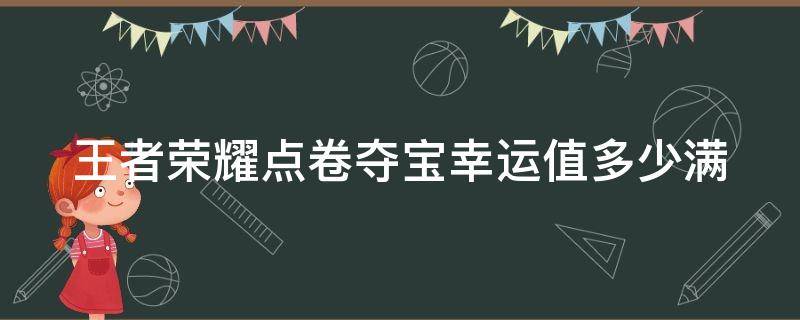 王者荣耀点卷夺宝幸运值多少满